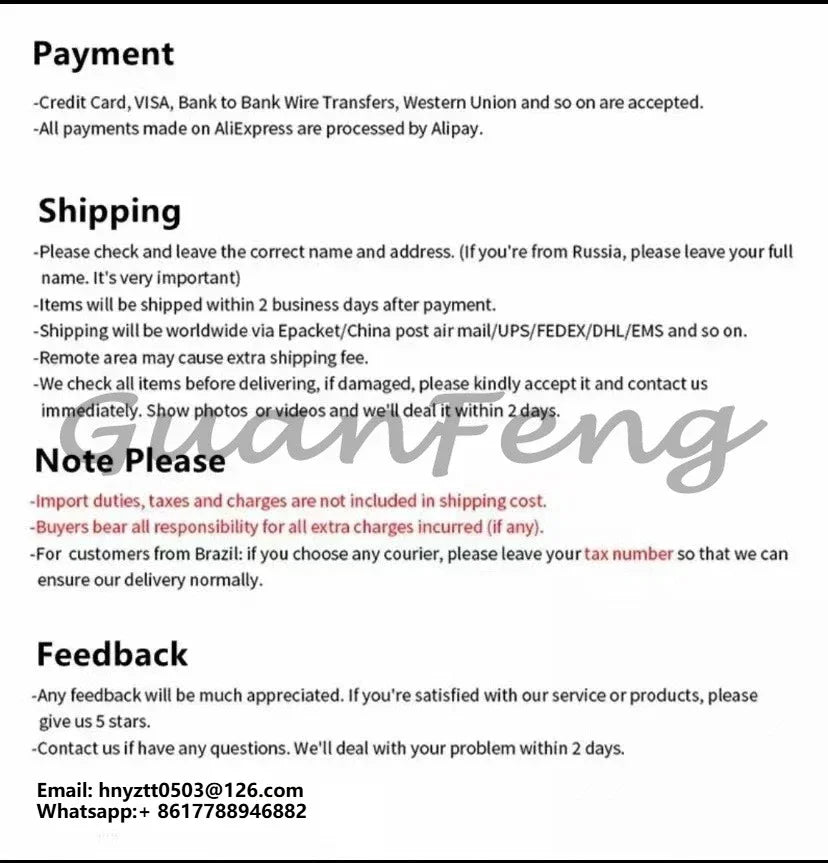 Payment

-Credit Card, VISA, Bank to Bank Wire Transfers, Western Union and so on are accepted.
-All payments made on AliExpress are processed by Alipay.

Shipping

-Please check and leave the correct name and address. (If you're from Russia, please leave your full name. It's very important)
-Items will be shipped within 2 business days after payment.
-Shipping will be worldwide via Epacket/China post air mail/UPS/FEDEX/DHL/EMS and so on.
-Remote area may cause extra shipping fee.
-We check all items before delivering, if damaged, please kindly accept it and contact us immediately. Show photos or videos and we'll deal it within 2 days.

Note Please

-Import duties, taxes and charges are not included in shipping cost.
-Buyers bear all responsibility for all extra charges incurred (if any).
-For customers from Brazil: if you choose any courier, please leave your tax number so that we can ensure our delivery normally.

Feedback

-Any feedback will be much appreciated. If you're satisfied with our service or products, please give us 5 stars.
-Contact us if have any questions. We'll deal with your problem within 2 days.

Email: hnyztt0503@126.com
Whatsapp:+ 8617788946882

GuanFeng